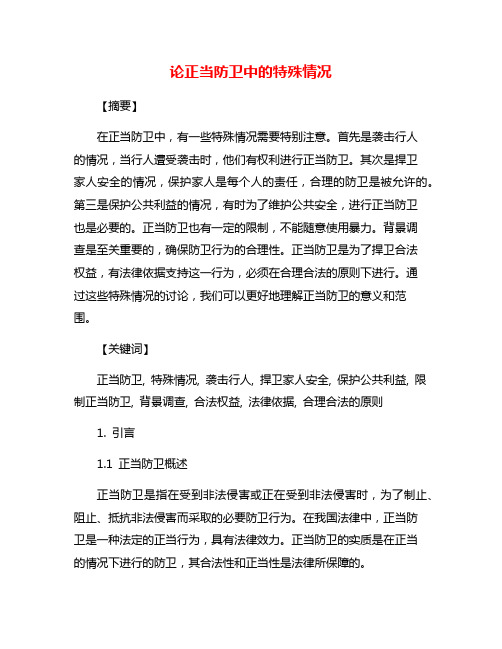 论正当防卫中的特殊情况

【摘要】

在正当防卫中，有一些特殊情况需要特别注意。首先是袭击行人的情况，当行人遭受袭击时，他们有权利进行正当防卫。其次是捍卫家人安全的情况，保护家人是每个人的责任，合理的防卫是被允许的。第三是保护公共利益的情况，有时为了维护公共安全，进行正当防卫也是必要的。正当防卫也有一定的限制，不能随意使用暴力。背景调查是至关重要的，确保防卫行为的合理性。正当防卫是为了捍卫合法权益，有法律依据支持这一行为，必须在合理合法的原则下进行。通过这些特殊情况的讨论，我们可以更好地理解正当防卫的意义和范围。

【关键词】

正当防卫, 特殊情况, 袭击行人, 捍卫家人安全, 保护公共利益, 限制正当防卫, 背景调查, 合法权益, 法律依据, 合理合法的原则

1. 引言

1.1 正当防卫概述

正当防卫是指在受到非法侵害或正在受到非法侵害时，为了制止、阻止、抵抗非法侵害而采取的必要防卫行为。在我国法律中，正当防卫是一种法定的正当行为，具有法律效力。正当防卫的实质是在正当的情况下进行的防卫，其合法性和正当性是法律所保障的。